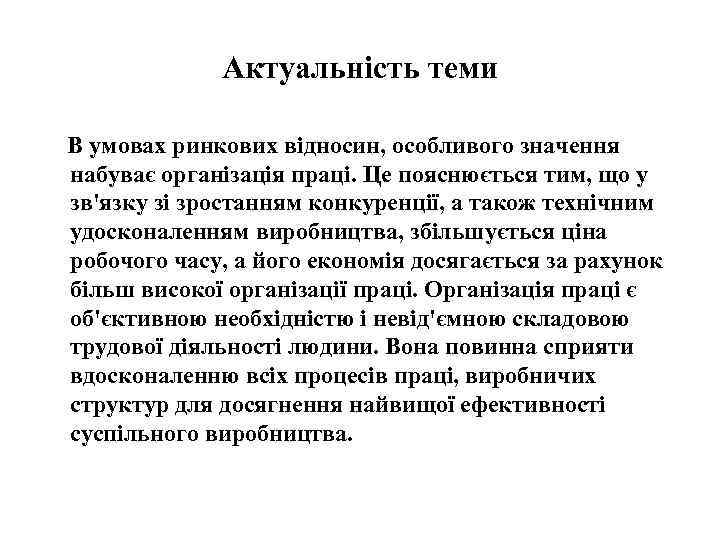 Актуальність теми

В умовах ринкових відносин, особливого значення набуває організація праці. Це пояснюється тим, що у зв'язку зі зростанням конкуренції, а також технічним удосконаленням виробництва, збільшується ціна робочого часу, а його економія досягається за рахунок більш високої організації праці. Організація праці є об'єктивною необхідністю і невід'ємною складовою трудової діяльності людини. Вона повинна сприяти вдосконаленню всіх процесів праці, виробничих структур для досягнення найвищої ефективності суспільного виробництва.